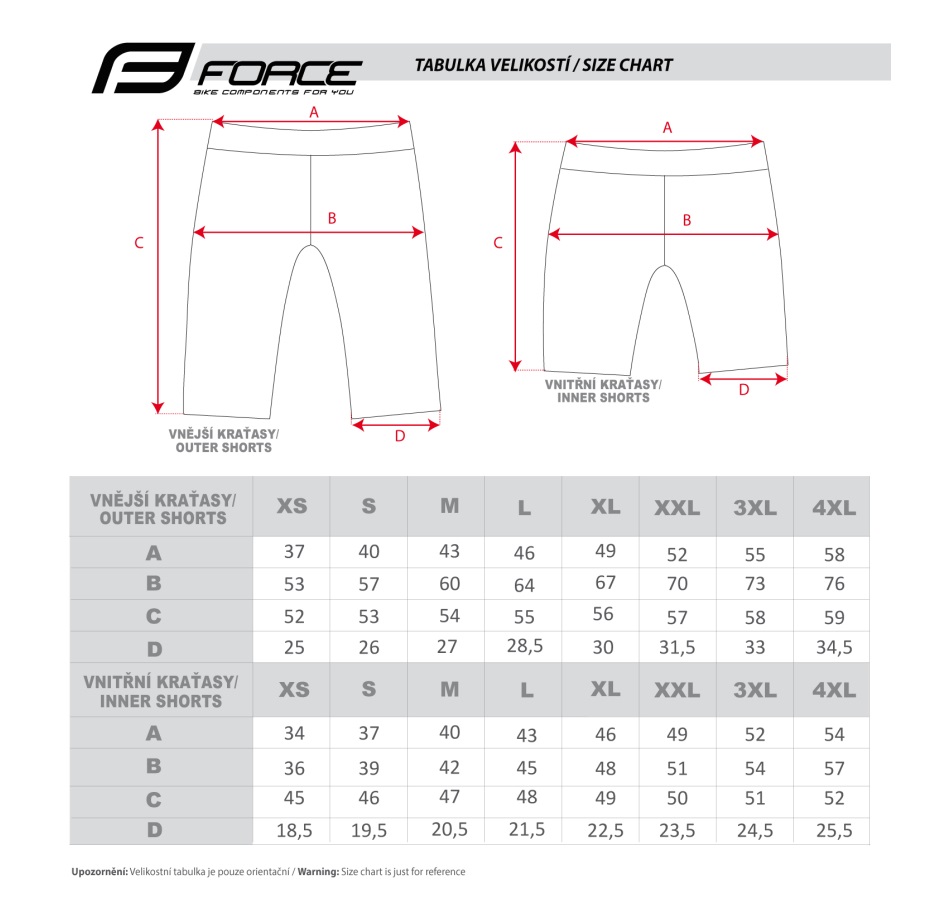 FORCE
BIKE COMPONENTS FOR YOU

TABULKA VELIKOSTÍ / SIZE CHART

A
B
C
D
VNĚJŠÍ KRAŤASY/
OUTER SHORTS

A
B
C
D
VNITŘNÍ KRAŤASY/
INNER SHORTS

| VNĚJŠÍ KRAŤASY/ OUTER SHORTS | XS | S | M | L | XL | XXL | 3XL | 4XL |
|---|---|---|---|---|---|---|---|---|
| A | 37 | 40 | 43 | 46 | 49 | 52 | 55 | 58 |
| B | 53 | 57 | 60 | 64 | 67 | 70 | 73 | 76 |
| C | 52 | 53 | 54 | 55 | 56 | 57 | 58 | 59 |
| D | 25 | 26 | 27 | 28,5 | 30 | 31,5 | 33 | 34,5 |
| VNITŘNÍ KRAŤASY/ INNER SHORTS | XS | S | M | L | XL | XXL | 3XL | 4XL |
| A | 34 | 37 | 40 | 43 | 46 | 49 | 52 | 54 |
| B | 36 | 39 | 42 | 45 | 48 | 51 | 54 | 57 |
| C | 45 | 46 | 47 | 48 | 49 | 50 | 51 | 52 |
| D | 18,5 | 19,5 | 20,5 | 21,5 | 22,5 | 23,5 | 24,5 | 25,5 |

Upozornění: Velikostní tabulka je pouze orientační / Warning: Size chart is just for reference